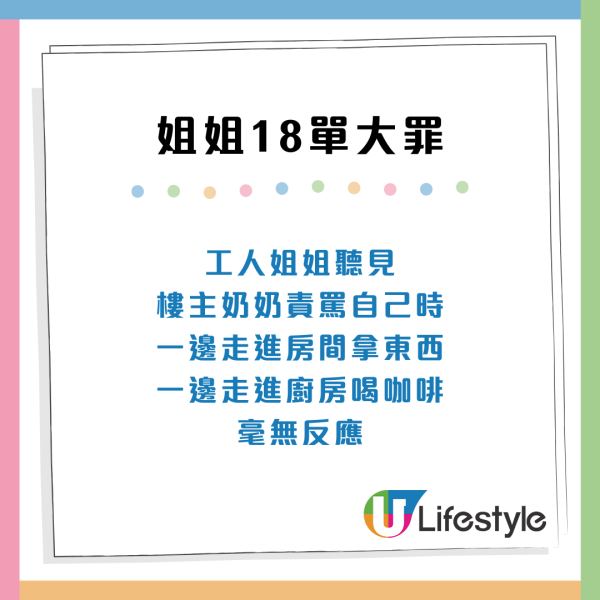 姐姐18單大罪

工人姐姐聽見
樓主奶奶責罵自己時
一邊走進房間拿東西
一邊走進廚房喝咖啡
毫無反應

U Lifestyle